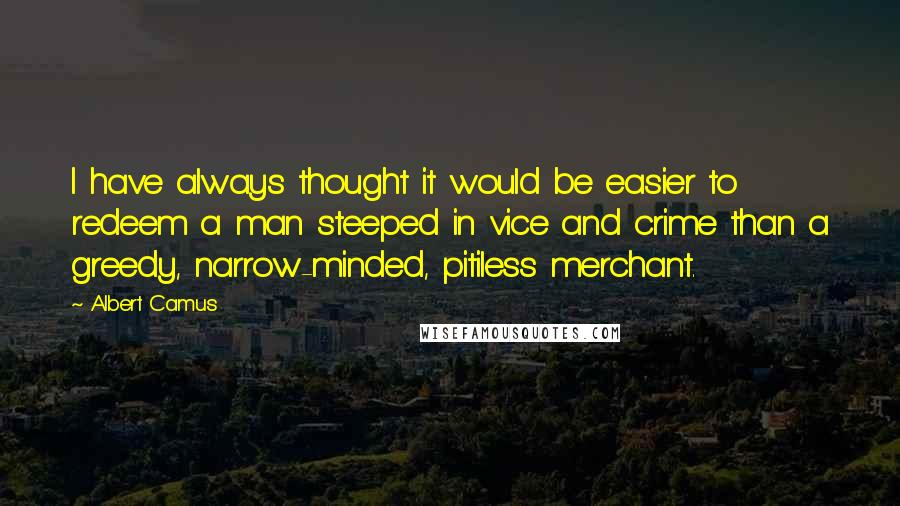 I have always thought it would be easier to redeem a man steeped in vice and crime than a greedy, narrow-minded, pitiless merchant.

~ Albert Camus

WISEFAMOUSQUOTES.COM